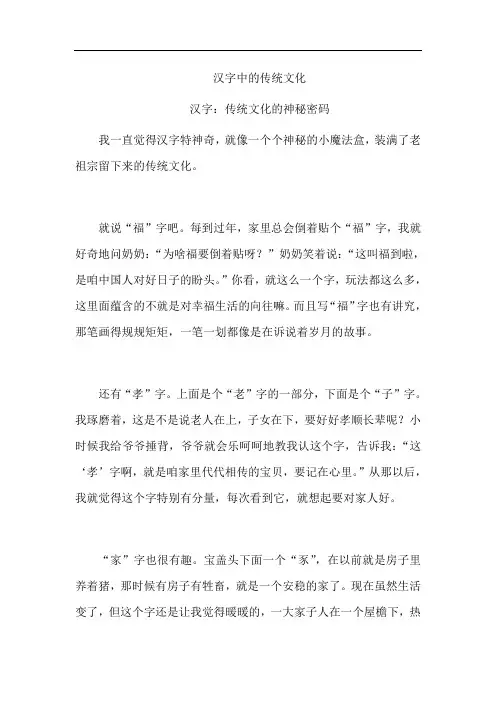 汉字中的传统文化

汉字：传统文化的神秘密码

我一直觉得汉字特神奇，就像一个个神秘的小魔法盒，装满了老祖宗留下来的传统文化。

就说“福”字吧。每到过年，家里总会倒着贴个“福”字，我就好奇地问奶奶：“为啥福要倒着贴呀？”奶奶笑着说：“这叫福到啦，是咱中国人对好日子的盼头。”你看，就这么一个字，玩法都这么多，这里面蕴含的不就是对幸福生活的向往嘛。而且写“福”字也有讲究，那笔画得规规矩矩，一笔一划都像是在诉说着岁月的故事。

还有“孝”字。上面是个“老”字的一部分，下面是个“子”字。我琢磨着，这是不是说老人在上，子女在下，要好好孝顺长辈呢？小时候我给爷爷捶背，爷爷就会乐呵呵地教我认这个字，告诉我：“这‘孝’字啊，就是咱家里代代相传的宝贝，要记在心里。”从那以后，我就觉得这个字特别有分量，每次看到它，就想起要对家人好。

“家”字也很有趣。宝盖头下面一个“豕”，在以前就是房子里养着猪，那时候有房子有牲畜，就是一个安稳的家了。现在虽然生活变了，但这个字还是让我觉得暖暖的，一大家子人在一个屋檐下，热